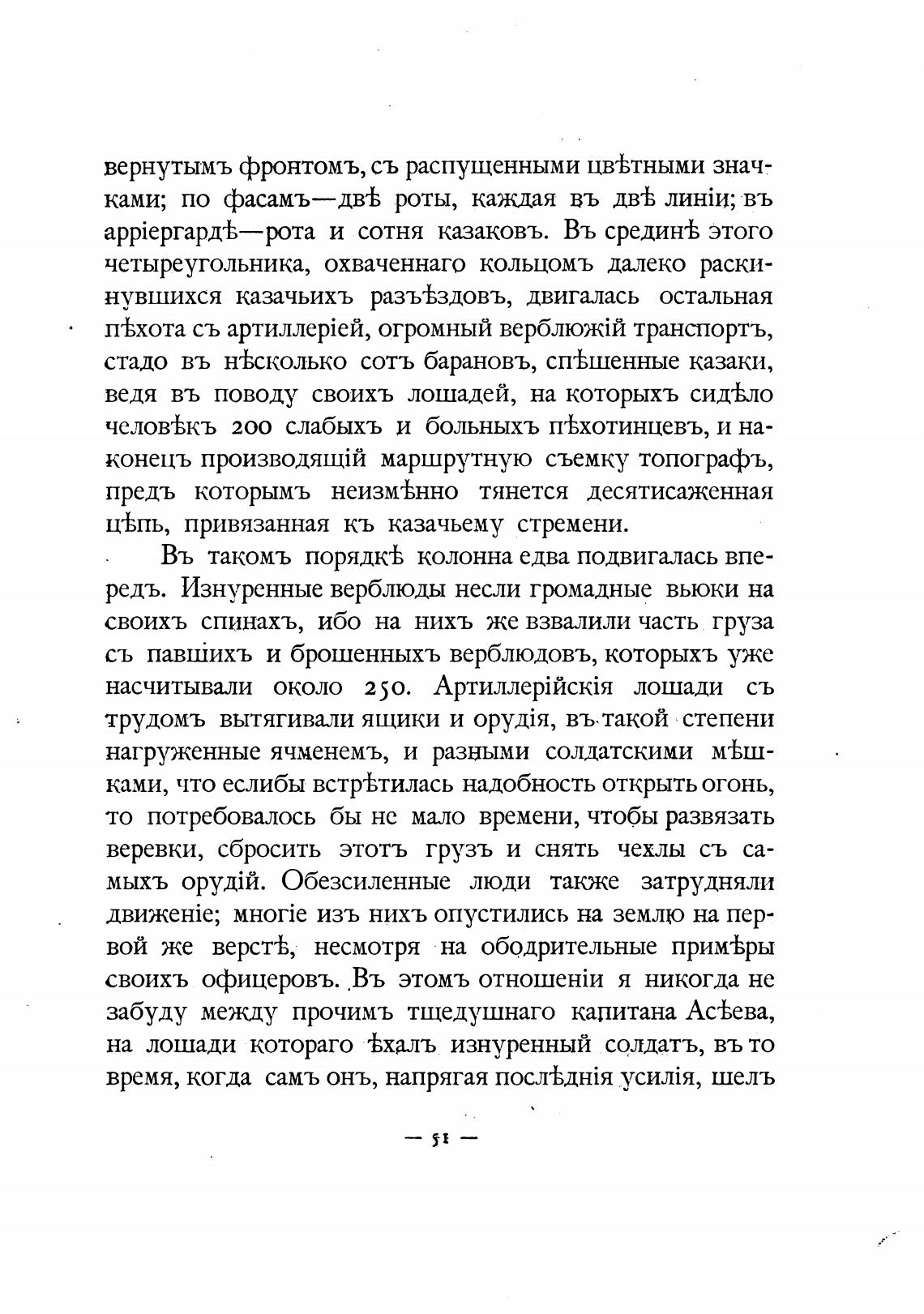 вернутымъ фронтомъ, съ распущенными цвѣтными значками; по фасамъ—двѣ роты, каждая въ двѣ линіи; въ арріергардѣ—рота и сотня казаковъ. Въ срединѣ этого четыреугольника, охваченнаго кольцомъ далеко раскинувшихся казачьихъ разъѣздовъ, двигалась остальная пѣхота съ артиллеріей, огромный верблюжій транспортъ, стадо въ нѣсколько сотъ барановъ, спѣшенные казаки, ведя въ поводу своихъ лошадей, на которыхъ сидѣло человѣкъ 200 слабыхъ и больныхъ пѣхотинцевъ, и наконецъ производящій маршрутную съемку топографъ, предъ которымъ неизмѣнно тянется десятисаженная цѣпь, привязанная къ казачьему стремени.

Въ такомъ порядкѣ колонна едва подвигалась впередъ. Изнуренные верблюды несли громадные вьюки на своихъ спинахъ, ибо на нихъ же взвалили часть груза съ павшихъ и брошенныхъ верблюдовъ, которыхъ уже насчитывали около 250. Артиллерійскія лошади съ трудомъ вытягивали ящики и орудія, въ такой степени нагруженные ячменемъ, и разными солдатскими мѣшками, что еслибы встрѣтилась надобность открыть огонь, то потребовалось бы не мало времени, чтобы развязать веревки, сбросить этотъ грузъ и снять чехлы съ самыхъ орудій. Обезсиленные люди также затрудняли движеніе; многіе изъ нихъ опустились на землю на первой же верстѣ, несмотря на ободрительные примѣры своихъ офицеровъ. Въ этомъ отношеніи я никогда не забуду между прочимъ тщедушнаго капитана Асѣева, на лошади котораго ѣхалъ изнуренный солдатъ, въ то время, когда самъ онъ, напрягая послѣднія усилія, шелъ

— 51 —